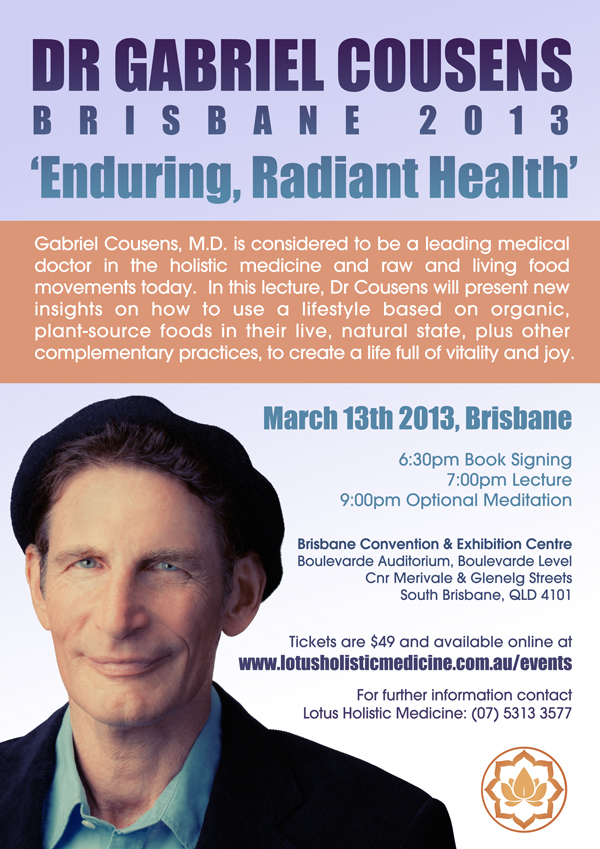 DR GABRIEL COUSENS

BRISBANE 2013

'Enduring, Radiant Health'

Gabriel Cousens, M.D. is considered to be a leading medical doctor in the holistic medicine and raw and living food movements today. In this lecture, Dr Cousens will present new insights on how to use a lifestyle based on organic, plant-source foods in their live, natural state, plus other complementary practices, to create a life full of vitality and joy.

March 13th 2013, Brisbane

6:30pm Book Signing
7:00pm Lecture
9:00pm Optional Meditation

Brisbane Convention & Exhibition Centre
Boulevarde Auditorium, Boulevarde Level
Cnr Merivale & Glenelg Streets
South Brisbane, QLD 4101

Tickets are $49 and available online at
www.lotusholisticmedicine.com.au/events

For further information contact
Lotus Holistic Medicine: (07) 5313 3577